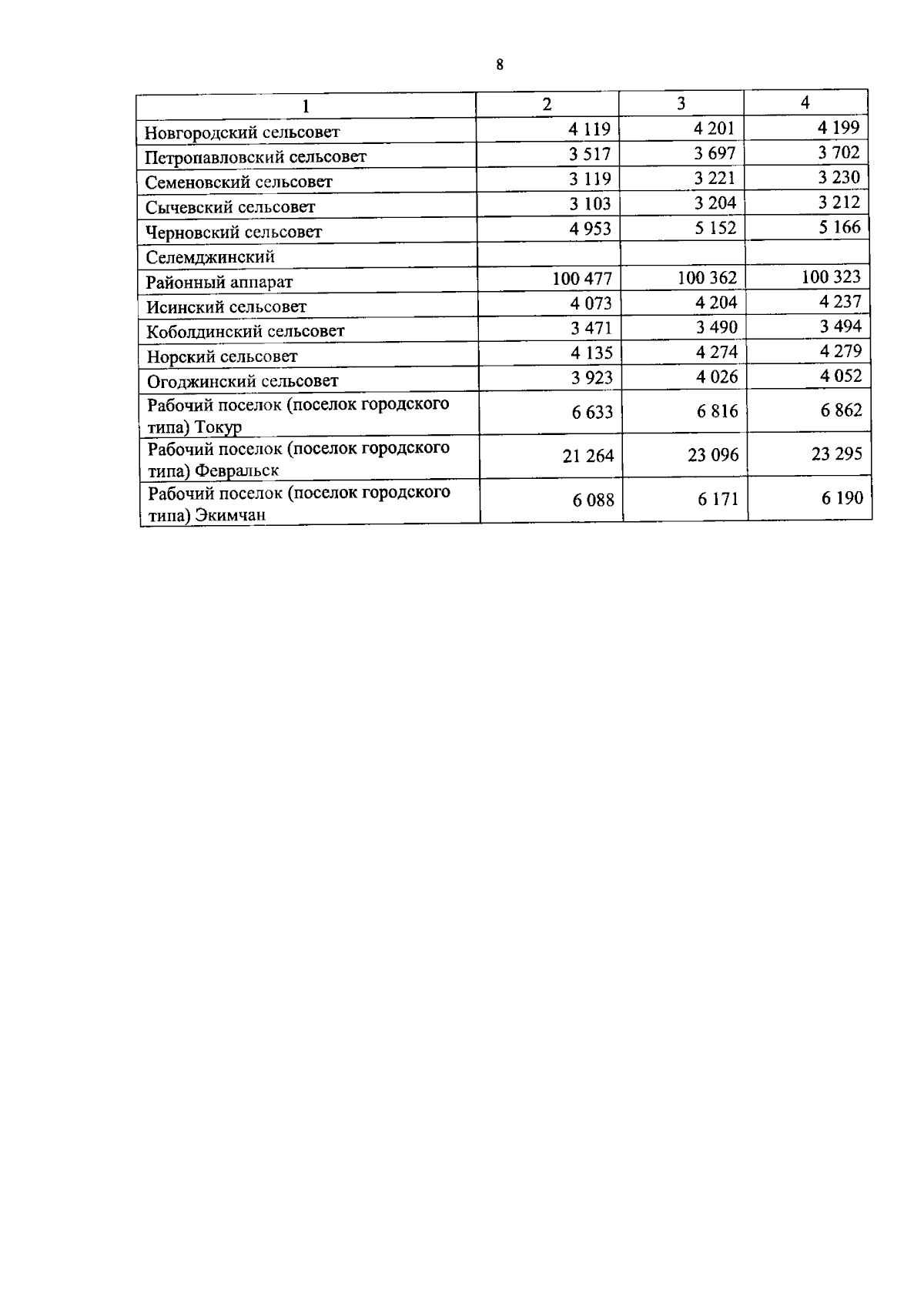 8

| 1 | 2 | 3 | 4 |
|---|---|---|---|
| Новгородский сельсовет | 4 119 | 4 201 | 4 199 |
| Петропавловский сельсовет | 3 517 | 3 697 | 3 702 |
| Семеновский сельсовет | 3 119 | 3 221 | 3 230 |
| Сычевский сельсовет | 3 103 | 3 204 | 3 212 |
| Черновский сельсовет | 4 953 | 5 152 | 5 166 |
| Селемджинский | | | |
| Районный аппарат | 100 477 | 100 362 | 100 323 |
| Исинский сельсовет | 4 073 | 4 204 | 4 237 |
| Коболдинский сельсовет | 3 471 | 3 490 | 3 494 |
| Норский сельсовет | 4 135 | 4 274 | 4 279 |
| Огоджинский сельсовет | 3 923 | 4 026 | 4 052 |
| Рабочий поселок (поселок городского типа) Токур | 6 633 | 6 816 | 6 862 |
| Рабочий поселок (поселок городского типа) Февральск | 21 264 | 23 096 | 23 295 |
| Рабочий поселок (поселок городского типа) Экимчан | 6 088 | 6 171 | 6 190 |